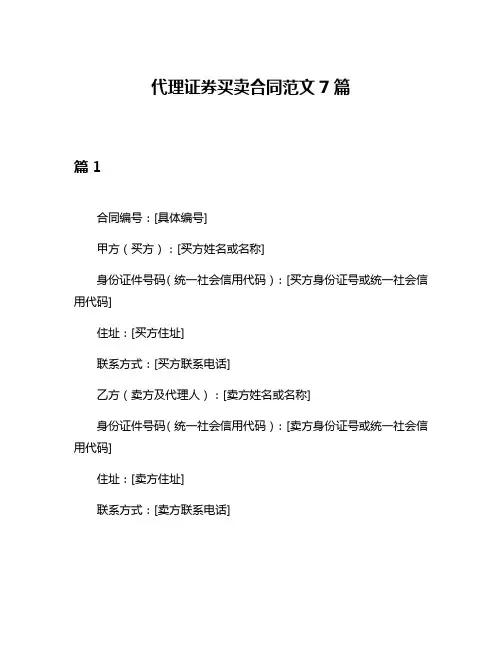 代理证券买卖合同范文 7 篇

篇 1

合同编号：[具体编号]

甲方（买方）：[买方姓名或名称]

身份证件号码（统一社会信用代码）：[买方身份证号或统一社会信用代码]

住址：[买方住址]

联系方式：[买方联系电话]

乙方（卖方及代理人）：[卖方姓名或名称]

身份证件号码（统一社会信用代码）：[卖方身份证号或统一社会信用代码]

住址：[卖方住址]

联系方式：[卖方联系电话]